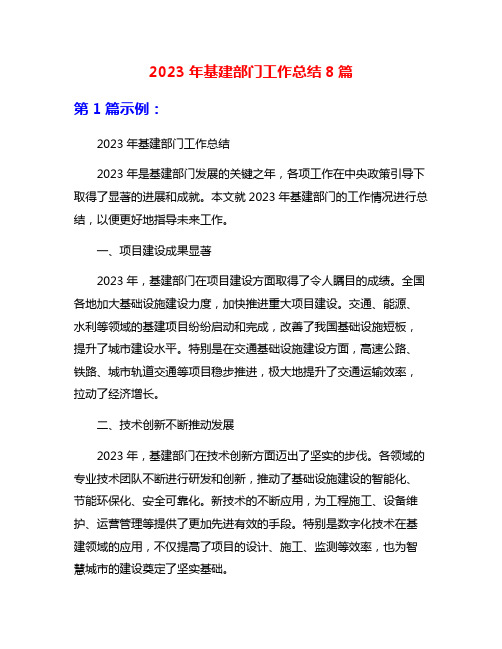 2023 年基建部门工作总结 8 篇

第 1 篇示例：

2023 年基建部门工作总结

2023 年是基建部门发展的关键之年，各项工作在中央政策引导下取得了显著的进展和成就。本文就 2023 年基建部门的工作情况进行总结，以便更好地指导未来工作。

一、项目建设成果显著

2023 年，基建部门在项目建设方面取得了令人瞩目的成绩。全国各地加大基础设施建设力度，加快推进重大项目建设。交通、能源、水利等领域的基建项目纷纷启动和完成，改善了我国基础设施短板，提升了城市建设水平。特别是在交通基础设施建设方面，高速公路、铁路、城市轨道交通等项目稳步推进，极大地提升了交通运输效率，拉动了经济增长。

二、技术创新不断推动发展

2023 年，基建部门在技术创新方面迈出了坚实的步伐。各领域的专业技术团队不断进行研发和创新，推动了基础设施建设的智能化、节能环保化、安全可靠化。新技术的不断应用，为工程施工、设备维护、运营管理等提供了更加先进有效的手段。特别是数字化技术在基建领域的应用，不仅提高了项目的设计、施工、监测等效率，也为智慧城市的建设奠定了坚实基础。